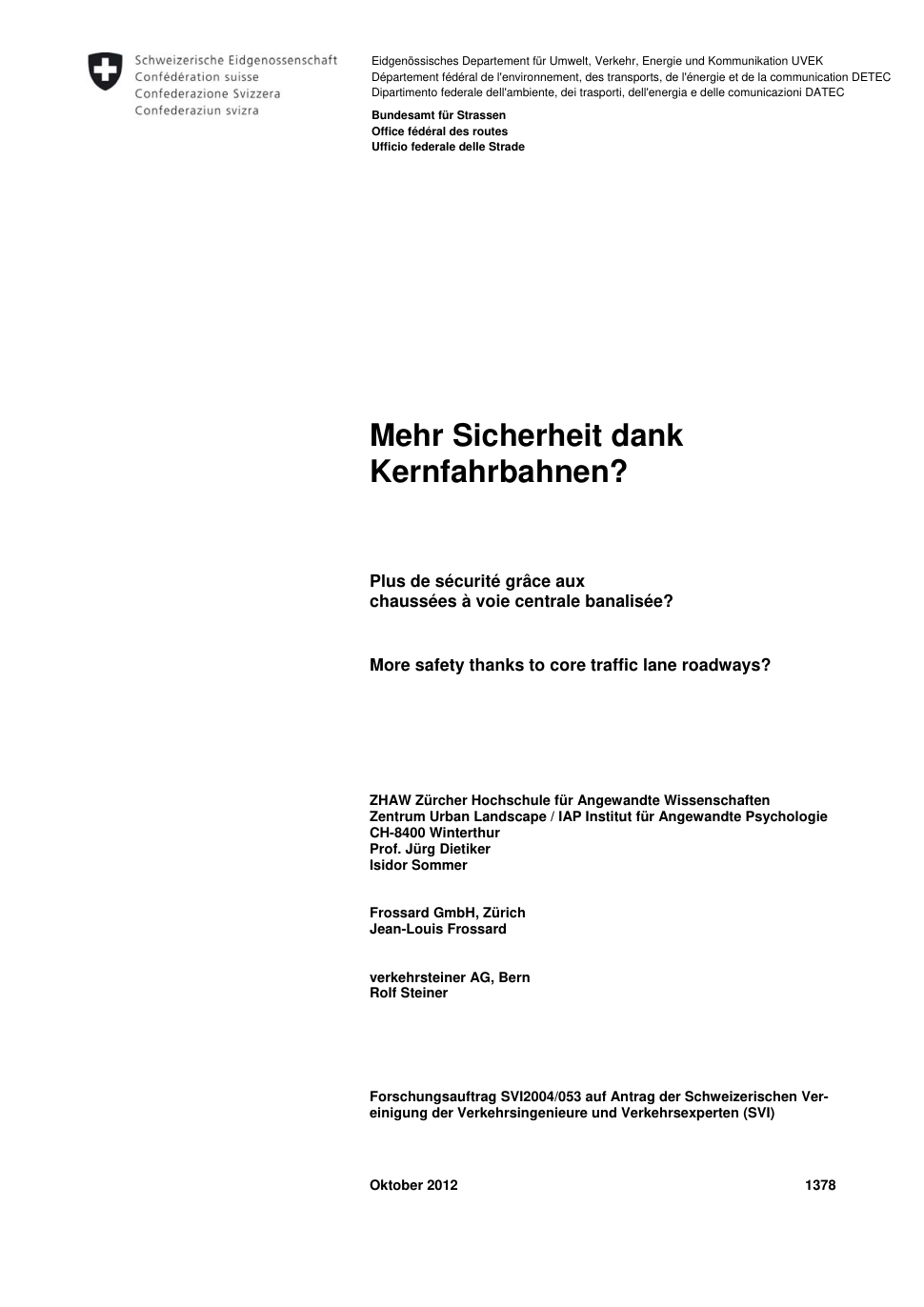 Schweizerische Eidgenossenschaft
Confédération suisse
Confederazione Svizzera
Confederaziun svizra

Eidgenössisches Departement für Umwelt, Verkehr, Energie und Kommunikation UVEK
Département fédéral de l'environnement, des transports, de l'énergie et de la communication DETEC
Dipartimento federale dell'ambiente, dei trasporti, dell'energia e delle comunicazioni DATEC

Bundesamt für Strassen
Office fédéral des routes
Ufficio federale delle Strade

Mehr Sicherheit dank Kernfahrbahnen?

Plus de sécurité grâce aux chaussées à voie centrale banalisée?

More safety thanks to core traffic lane roadways?

ZHAW Zürcher Hochschule für Angewandte Wissenschaften
Zentrum Urban Landscape / IAP Institut für Angewandte Psychologie
CH-8400 Winterthur
Prof. Jürg Dietiker
Isidor Sommer

Frossard GmbH, Zürich
Jean-Louis Frossard

verkehrsteiner AG, Bern
Rolf Steiner

Forschungsauftrag SVI2004/053 auf Antrag der Schweizerischen Vereinigung der Verkehrsingenieure und Verkehrsexperten (SVI)

Oktober 2012 1378